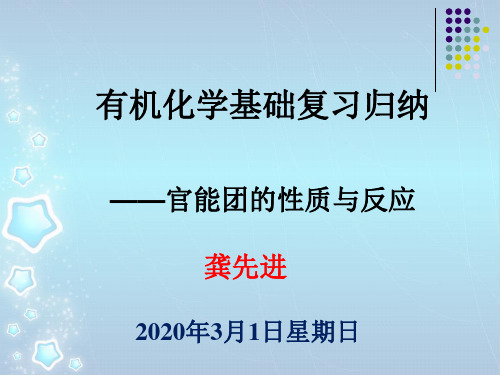 有机化学基础复习归纳

——官能团的性质与反应

龚先进

2020年3月1日星期日